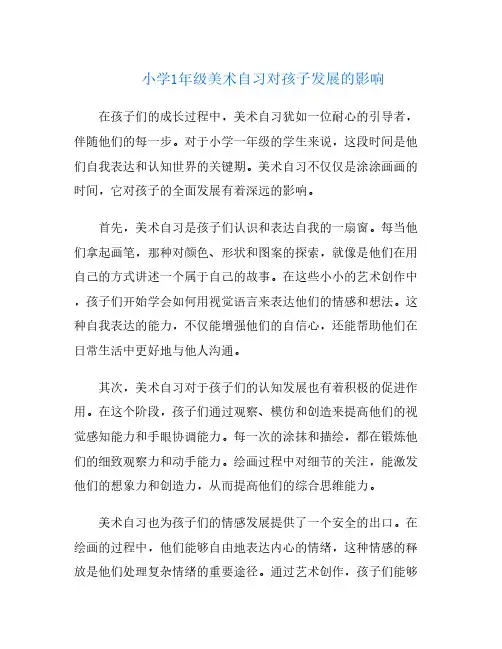 小学1年级美术自习对孩子发展的影响

在孩子们的成长过程中，美术自习犹如一位耐心的引导者，伴随他们的每一步。对于小学一年级的学生来说，这段时间是他们自我表达和认知世界的关键期。美术自习不仅仅是涂涂画画的时间，它对孩子的全面发展有着深远的影响。

首先，美术自习是孩子们认识和表达自我的一扇窗。每当他们拿起画笔，那种对颜色、形状和图案的探索，就像是他们在用自己的方式讲述一个属于自己的故事。在这些小小的艺术创作中，孩子们开始学会如何用视觉语言来表达他们的情感和想法。这种自我表达的能力，不仅能增强他们的自信心，还能帮助他们在日常生活中更好地与他人沟通。

其次，美术自习对于孩子们的认知发展也有着积极的促进作用。在这个阶段，孩子们通过观察、模仿和创造来提高他们的视觉感知能力和手眼协调能力。每一次的涂抹和描绘，都在锻炼他们的细致观察力和动手能力。绘画过程中对细节的关注，能激发他们的想象力和创造力，从而提高他们的综合思维能力。

美术自习也为孩子们的情感发展提供了一个安全的出口。在绘画的过程中，他们能够自由地表达内心的情绪，这种情感的释放是他们处理复杂情绪的重要途径。通过艺术创作，孩子们能够